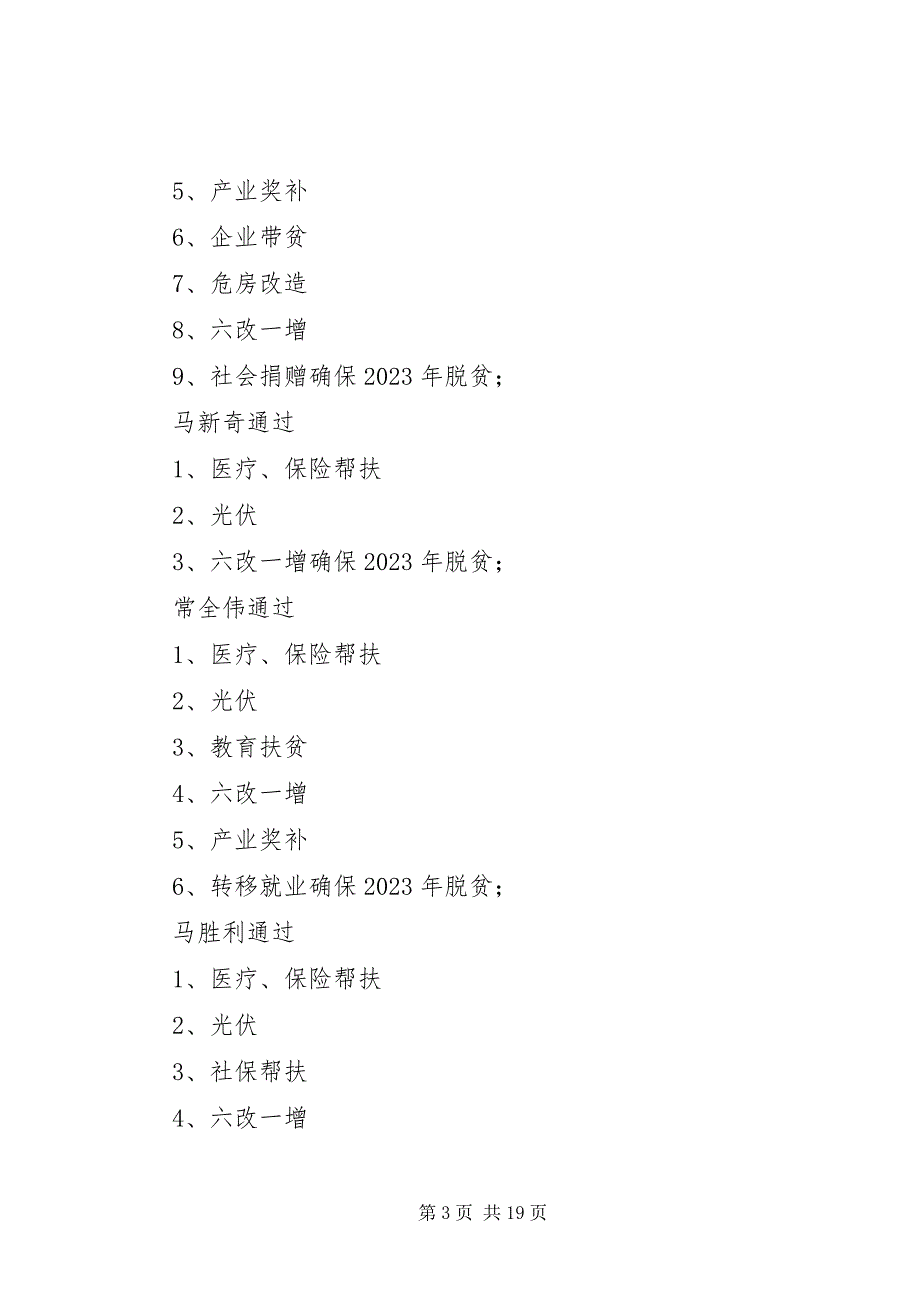 5、产业奖补

6、企业带贫

7、危房改造

8、六改一增

9、社会捐赠确保 2023 年脱贫；

马新奇通过

1、医疗、保险帮扶

2、光伏

3、六改一增确保 2023 年脱贫；

常全伟通过

1、医疗、保险帮扶

2、光伏

3、教育扶贫

4、六改一增

5、产业奖补

6、转移就业确保 2023 年脱贫；

马胜利通过

1、医疗、保险帮扶

2、光伏

3、社保帮扶

4、六改一增

第 3 页 共 19 页